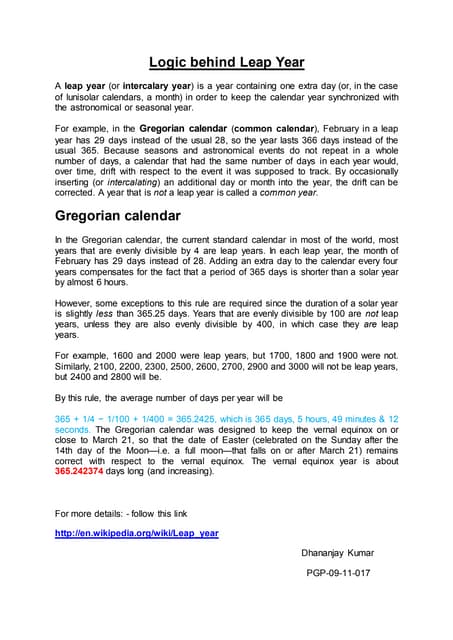 Logic behind Leap Year

A leap year (or intercalary year) is a year containing one extra day (or, in the case of lunisolar calendars, a month) in order to keep the calendar year synchronized with the astronomical or seasonal year.

For example, in the Gregorian calendar (common calendar), February in a leap year has 29 days instead of the usual 28, so the year lasts 366 days instead of the usual 365. Because seasons and astronomical events do not repeat in a whole number of days, a calendar that had the same number of days in each year would, over time, drift with respect to the event it was supposed to track. By occasionally inserting (or intercalating) an additional day or month into the year, the drift can be corrected. A year that is not a leap year is called a common year.

Gregorian calendar

In the Gregorian calendar, the current standard calendar in most of the world, most years that are evenly divisible by 4 are leap years. In each leap year, the month of February has 29 days instead of 28. Adding an extra day to the calendar every four years compensates for the fact that a period of 365 days is shorter than a solar year by almost 6 hours.

However, some exceptions to this rule are required since the duration of a solar year is slightly less than 365.25 days. Years that are evenly divisible by 100 are not leap years, unless they are also evenly divisible by 400, in which case they are leap years.

For example, 1600 and 2000 were leap years, but 1700, 1800 and 1900 were not. Similarly, 2100, 2200, 2300, 2500, 2600, 2700, 2900 and 3000 will not be leap years, but 2400 and 2800 will be.

By this rule, the average number of days per year will be

365 + 1/4 − 1/100 + 1/400 = 365.2425, which is 365 days, 5 hours, 49 minutes & 12 seconds. The Gregorian calendar was designed to keep the vernal equinox on or close to March 21, so that the date of Easter (celebrated on the Sunday after the 14th day of the Moon—i.e. a full moon—that falls on or after March 21) remains correct with respect to the vernal equinox. The vernal equinox year is about 365.242374 days long (and increasing).

For more details: - follow this link

http://en.wikipedia.org/wiki/Leap_year

Dhananjay Kumar

PGP-09-11-017